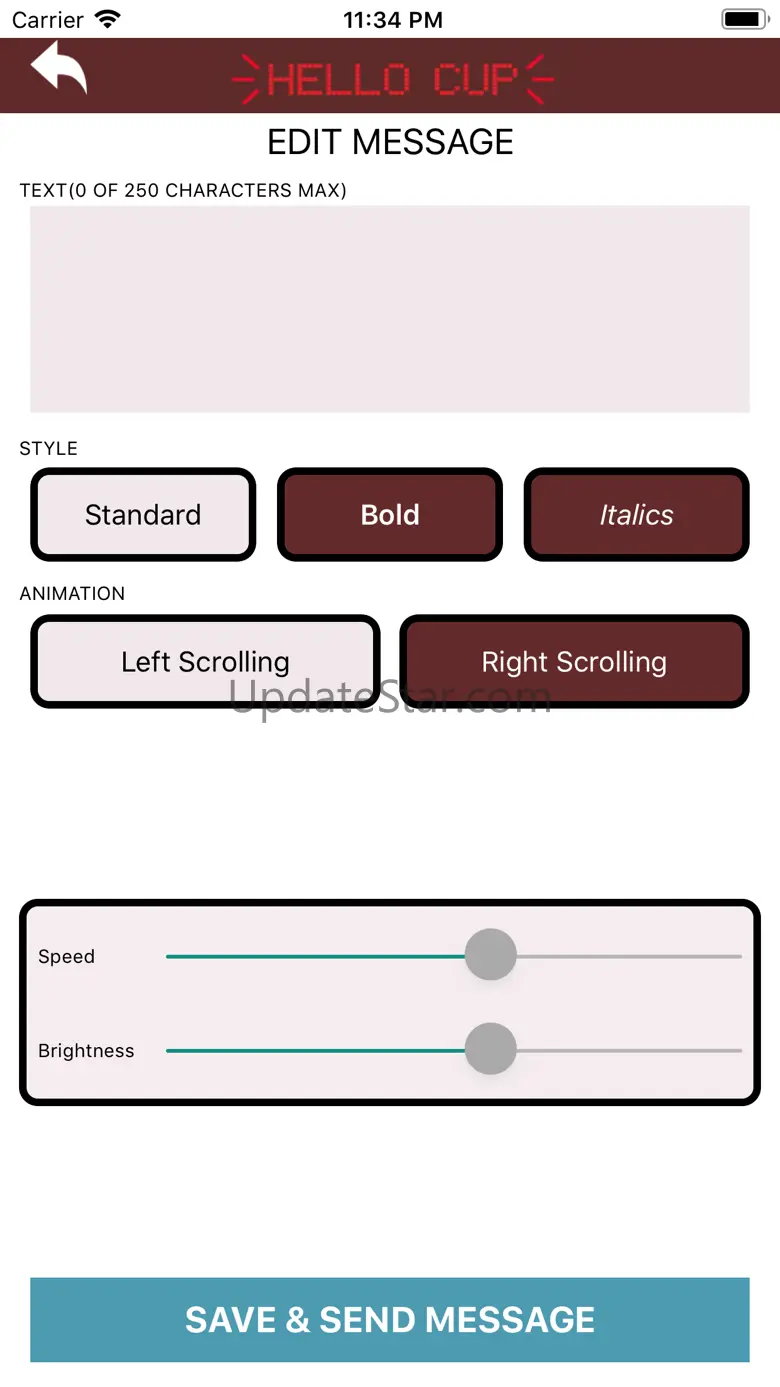 Carrier 11:34 PM

HELLO CUP

EDIT MESSAGE

TEXT(0 OF 250 CHARACTERS MAX)

STYLE

Standard

Bold

Italics

ANIMATION

Left Scrolling

Right Scrolling

UpdateStar.com

Speed

Brightness

SAVE & SEND MESSAGE